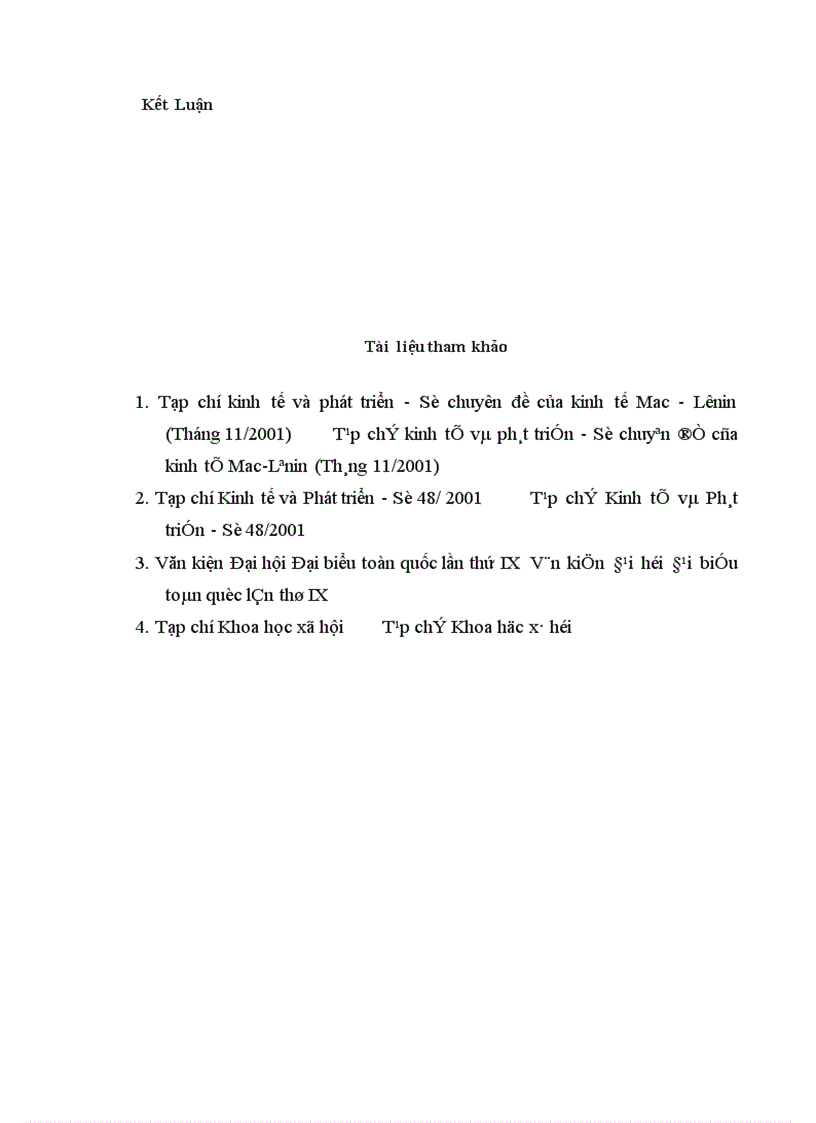 Kết Luận

Tài liệu tham khảo

1. Tạp chí kinh tế và phát triển - Sè chuyên đề của kinh tế Mac - Lênin (Tháng 11/2001) T¹p chÝ kinh tÕ vµ ph¸t triÓn - Sè chuyªn ®Ò cña kinh tÕ Mac-Lªnin (Th¸ng 11/2001)

2. Tạp chí Kinh tế và Phát triển - Sè 48/ 2001 T¹p chÝ Kinh tÕ vµ Ph¸t triÓn - Sè 48/2001

3. Văn kiện Đại hội Đại biểu toàn quốc lần thứ IX V¨n kiÖn §¹i héi §¹i biÓu toµn quèc lÇn thø IX

4. Tạp chí Khoa học xã hội T¹p chÝ Khoa häc x· héi